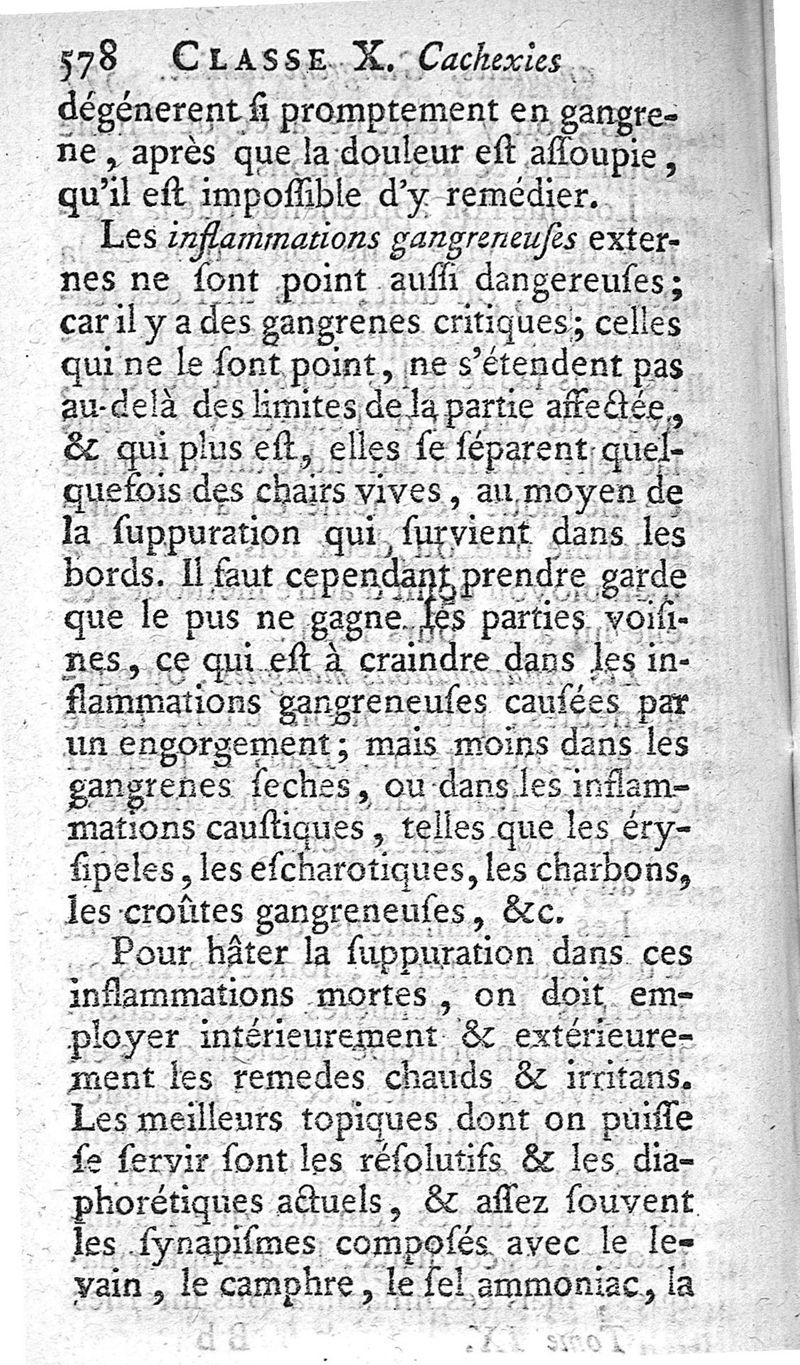 578 CLASSE X. Cachexies

dégénerent ſi promptement en gangrene, après que la douleur eſt aſſoupie, qu'il eſt impoſſible d'y remédier.

Les inflammations gangreneuſes externes ne ſont point auſſi dangereuſes; car il y a des gangrenes critiques; celles qui ne le ſont point, ne s'étendent pas au-delà des limites de la partie affectée, & qui plus eſt, elles ſe ſéparent quelquefois des chairs vives, au moyen de la ſuppuration qui ſurvient dans les bords. Il faut cependant prendre garde que le pus ne gagne les parties voiſines, ce qui eſt à craindre dans les inflammations gangreneuſes cauſées par un engorgement; mais moins dans les gangrenes ſeches, ou dans les inflammations cauſtiques, telles que les éryſipeles, les eſcharotiques, les charbons, les croûtes gangreneuſes, &c.

Pour hâter la ſuppuration dans ces inflammations mortes, on doit employer intérieurement & extérieurement les remedes chauds & irritans. Les meilleurs topiques dont on puiſſe ſe ſervir ſont les réſolutifs & les diaphorétiques actuels, & aſſez ſouvent les ſynapiſmes compoſés avec le levain, le camphre, le ſel ammoniac, la